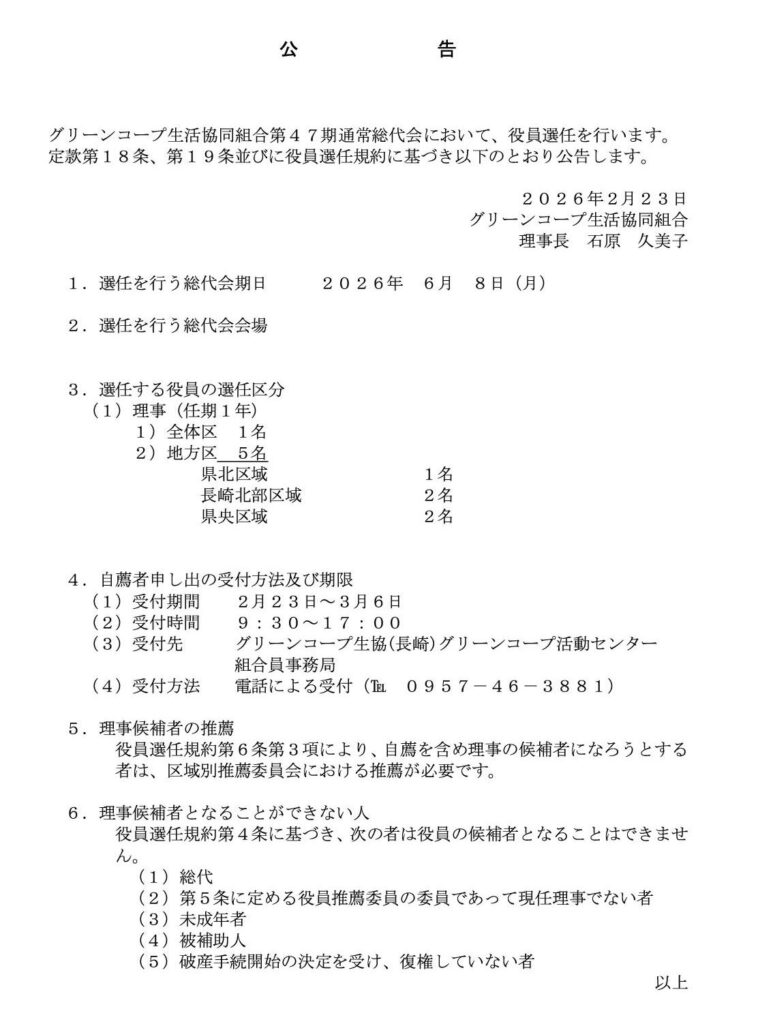 公　　　告

グリーンコープ生活協同組合第４７期通常総代会において、役員選任を行います。定款第１８条、第１９条並びに役員選任規約に基づき以下のとおり公告します。

２０２６年2月２３日
グリーンコープ生活協同組合
理事長　石原　久美子

１．選任を行う総代会期日　　２０２６年　６月　８日（月）

２．選任を行う総代会会場

３．選任する役員の選任区分
（１）理事（任期１年）
１）全体区　１名
２）地方区　５名
県北区域　　　　１名
長崎北部区域　　２名
県央区域　　　　２名

４．自薦者申し出の受付方法及び期限
（１）受付期間　　２月２３日～３月６日
（２）受付時間　　９：３０～１７：００
（３）受付先　　　グリーンコープ生協(長崎)グリーンコープ活動センター
組合員事務局
（４）受付方法　　電話による受付（℡　０９５７－４６－３８８１）

５．理事候補者の推薦
役員選任規約第６条第３項により、自薦を含め理事の候補者になろうとする者は、区域別推薦委員会における推薦が必要です。

６．理事候補者となることができない人
役員選任規約第４条に基づき、次の者は役員の候補者となることはできません。
（１）総代
（２）第５条に定める役員推薦委員の委員であって現任理事でない者
（３）未成年者
（４）被補助人
（５）破産手続開始の決定を受け、復権していない者

以上